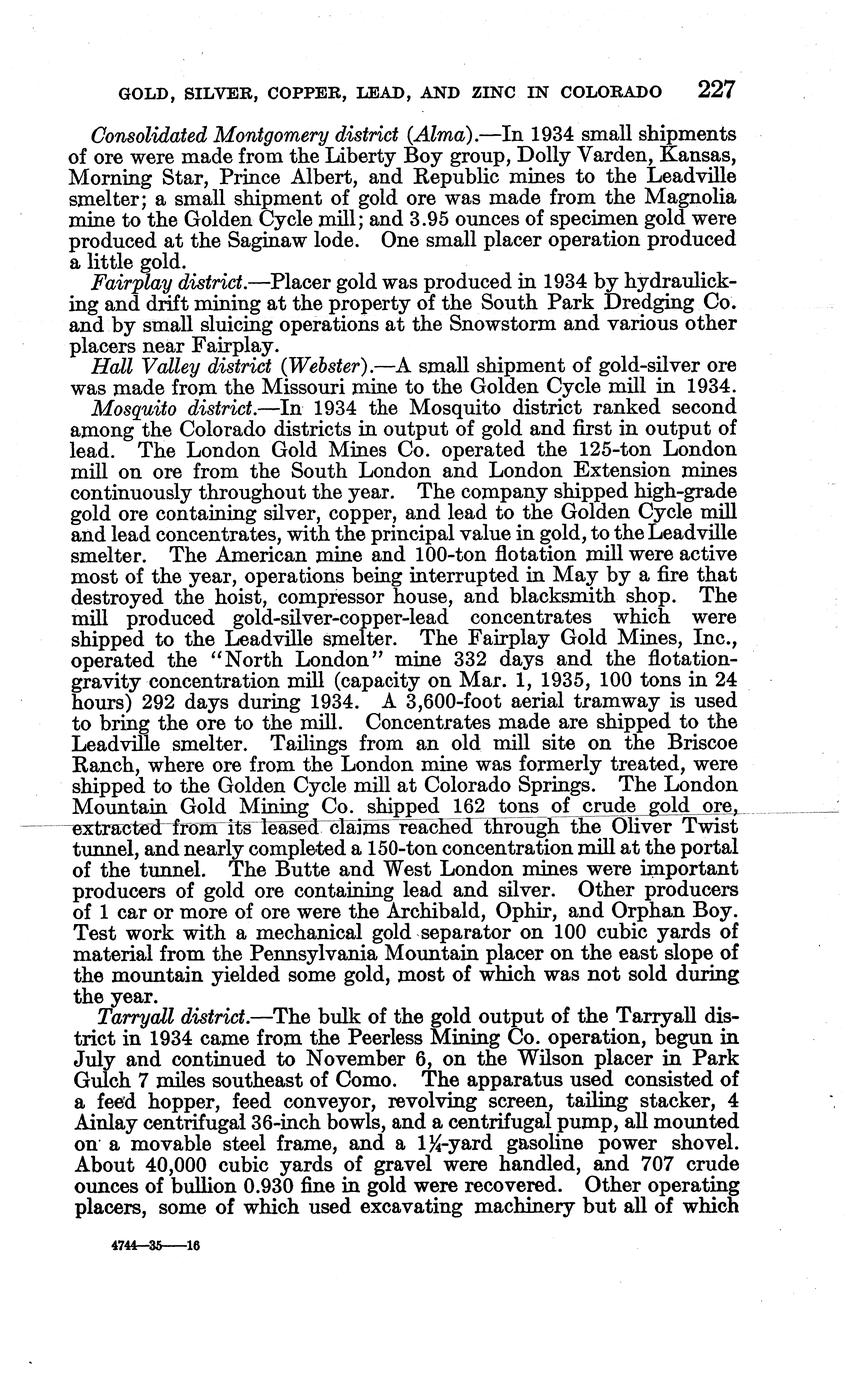 GOLD, SILVER, COPPER, LEAD, AND ZINC IN COLORADO 227

Consolidated Montgomery district (Alma).—In 1934 small shipments of ore were made from the Liberty Boy group, Dolly Varden, Kansas, Morning Star, Prince Albert, and Republic mines to the Leadville smelter; a small shipment of gold ore was made from the Magnolia mine to the Golden Cycle mill; and 3.95 ounces of specimen gold were produced at the Saginaw lode. One small placer operation produced a little gold.

Fairplay district.—Placer gold was produced in 1934 by hydraulicking and drift mining at the property of the South Park Dredging Co. and by small sluicing operations at the Snowstorm and various other placers near Fairplay.

Hall Valley district (Webster).—A small shipment of gold-silver ore was made from the Missouri mine to the Golden Cycle mill in 1934.

Mosquito district.—In 1934 the Mosquito district ranked second among the Colorado districts in output of gold and first in output of lead. The London Gold Mines Co. operated the 125-ton London mill on ore from the South London and London Extension mines continuously throughout the year. The company shipped high-grade gold ore containing silver, copper, and lead to the Golden Cycle mill and lead concentrates, with the principal value in gold, to the Leadville smelter. The American mine and 100-ton flotation mill were active most of the year, operations being interrupted in May by a fire that destroyed the hoist, compressor house, and blacksmith shop. The mill produced gold-silver-copper-lead concentrates which were shipped to the Leadville smelter. The Fairplay Gold Mines, Inc., operated the "North London" mine 332 days and the flotation-gravity concentration mill (capacity on Mar. 1, 1935, 100 tons in 24 hours) 292 days during 1934. A 3,600-foot aerial tramway is used to bring the ore to the mill. Concentrates made are shipped to the Leadville smelter. Tailings from an old mill site on the Briscoe Ranch, where ore from the London mine was formerly treated, were shipped to the Golden Cycle mill at Colorado Springs. The London Mountain Gold Mining Co. shipped 162 tons of crude gold ore, extracted from its leased claims reached through the Oliver Twist tunnel, and nearly completed a 150-ton concentration mill at the portal of the tunnel. The Butte and West London mines were important producers of gold ore containing lead and silver. Other producers of 1 car or more of ore were the Archibald, Ophir, and Orphan Boy. Test work with a mechanical gold separator on 100 cubic yards of material from the Pennsylvania Mountain placer on the east slope of the mountain yielded some gold, most of which was not sold during the year.

Tarryall district.—The bulk of the gold output of the Tarryall district in 1934 came from the Peerless Mining Co. operation, begun in July and continued to November 6, on the Wilson placer in Park Gulch 7 miles southeast of Como. The apparatus used consisted of a feed hopper, feed conveyor, revolving screen, tailing stacker, 4 Ainlay centrifugal 36-inch bowls, and a centrifugal pump, all mounted on a movable steel frame, and a $1\frac{1}{4}$-yard gasoline power shovel. About 40,000 cubic yards of gravel were handled, and 707 crude ounces of bullion 0.930 fine in gold were recovered. Other operating placers, some of which used excavating machinery but all of which

4744—35——16